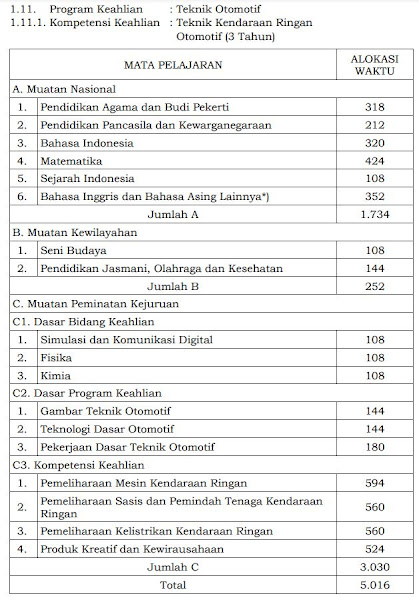 1.11. Program Keahlian : Teknik Otomotif
1.11.1. Kompetensi Keahlian : Teknik Kendaraan Ringan Otomotif (3 Tahun)

| MATA PELAJARAN | | ALOKASI WAKTU |
|---|---|---|
| A. Muatan Nasional | | |
| 1. | Pendidikan Agama dan Budi Pekerti | 318 |
| 2. | Pendidikan Pancasila dan Kewarganegaraan | 212 |
| 3. | Bahasa Indonesia | 320 |
| 4. | Matematika | 424 |
| 5. | Sejarah Indonesia | 108 |
| 6. | Bahasa Inggris dan Bahasa Asing Lainnya*) | 352 |
| Jumlah A | | 1.734 |
| B. Muatan Kewilayahan | | |
| 1. | Seni Budaya | 108 |
| 2. | Pendidikan Jasmani, Olahraga dan Kesehatan | 144 |
| Jumlah B | | 252 |
| C. Muatan Peminatan Kejuruan | | |
| C1. Dasar Bidang Keahlian | | |
| 1. | Simulasi dan Komunikasi Digital | 108 |
| 2. | Fisika | 108 |
| 3. | Kimia | 108 |
| C2. Dasar Program Keahlian | | |
| 1. | Gambar Teknik Otomotif | 144 |
| 2. | Teknologi Dasar Otomotif | 144 |
| 3. | Pekerjaan Dasar Teknik Otomotif | 180 |
| C3. Kompetensi Keahlian | | |
| 1. | Pemeliharaan Mesin Kendaraan Ringan | 594 |
| 2. | Pemeliharaan Sasis dan Pemindah Tenaga Kendaraan Ringan | 560 |
| 3. | Pemeliharaan Kelistrikan Kendaraan Ringan | 560 |
| 4. | Produk Kreatif dan Kewirausahaan | 524 |
| Jumlah C | | 3.030 |
| Total | | 5.016 |